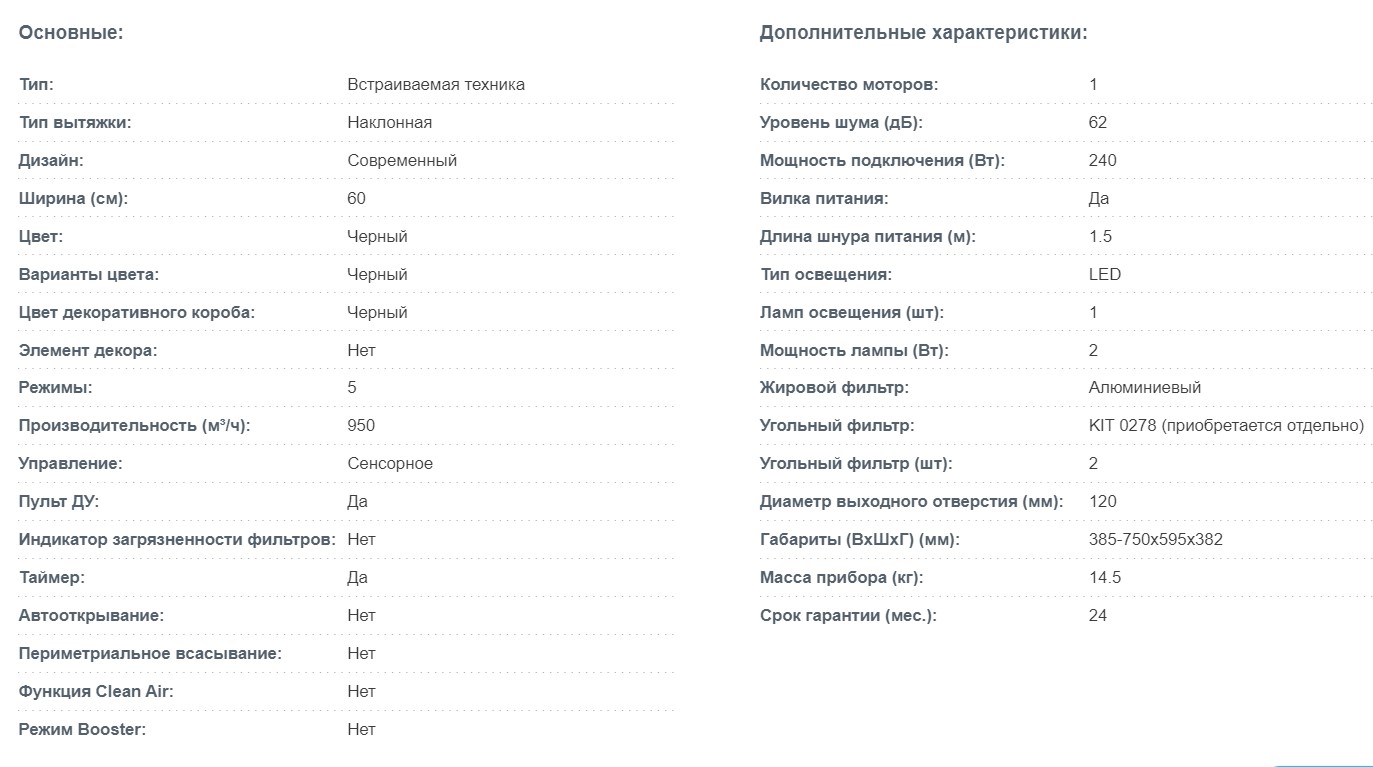 Основные:

| | |
|---|---|
| Тип: | Встраиваемая техника |
| Тип вытяжки: | Наклонная |
| Дизайн: | Современный |
| Ширина (см): | 60 |
| Цвет: | Черный |
| Варианты цвета: | Черный |
| Цвет декоративного короба: | Черный |
| Элемент декора: | Нет |
| Режимы: | 5 |
| Производительность (м³/ч): | 950 |
| Управление: | Сенсорное |
| Пульт ДУ: | Да |
| Индикатор загрязненности фильтров: | Нет |
| Таймер: | Да |
| Автооткрывание: | Нет |
| Периметриальное всасывание: | Нет |
| Функция Clean Air: | Нет |
| Режим Booster: | Нет |

Дополнительные характеристики:

| | |
|---|---|
| Количество моторов: | 1 |
| Уровень шума (дБ): | 62 |
| Мощность подключения (Вт): | 240 |
| Вилка питания: | Да |
| Длина шнура питания (м): | 1.5 |
| Тип освещения: | LED |
| Ламп освещения (шт): | 1 |
| Мощность лампы (Вт): | 2 |
| Жировой фильтр: | Алюминиевый |
| Угольный фильтр: | KIT 0278 (приобретается отдельно) |
| Угольный фильтр (шт): | 2 |
| Диаметр выходного отверстия (мм): | 120 |
| Габариты (ВхШхГ) (мм): | 385-750x595x382 |
| Масса прибора (кг): | 14.5 |
| Срок гарантии (мес.): | 24 |